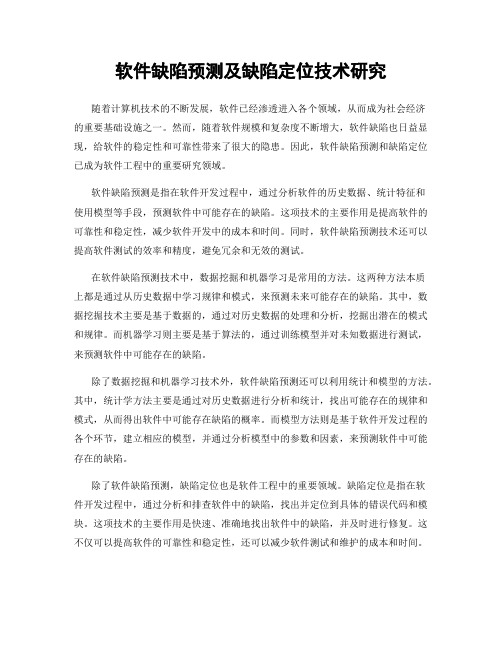 软件缺陷预测及缺陷定位技术研究

随着计算机技术的不断发展，软件已经渗透进入各个领域，从而成为社会经济的重要基础设施之一。然而，随着软件规模和复杂度不断增大，软件缺陷也日益显现，给软件的稳定性和可靠性带来了很大的隐患。因此，软件缺陷预测和缺陷定位已成为软件工程中的重要研究领域。

软件缺陷预测是指在软件开发过程中，通过分析软件的历史数据、统计特征和使用模型等手段，预测软件中可能存在的缺陷。这项技术的主要作用是提高软件的可靠性和稳定性，减少软件开发中的成本和时间。同时，软件缺陷预测技术还可以提高软件测试的效率和精度，避免冗余和无效的测试。

在软件缺陷预测技术中，数据挖掘和机器学习是常用的方法。这两种方法本质上都是通过从历史数据中学习规律和模式，来预测未来可能存在的缺陷。其中，数据挖掘技术主要是基于数据的，通过对历史数据的处理和分析，挖掘出潜在的模式和规律。而机器学习则主要是基于算法的，通过训练模型并对未知数据进行测试，来预测软件中可能存在的缺陷。

除了数据挖掘和机器学习技术外，软件缺陷预测还可以利用统计和模型的方法。其中，统计学方法主要是通过对历史数据进行分析和统计，找出可能存在的规律和模式，从而得出软件中可能存在缺陷的概率。而模型方法则是基于软件开发过程的各个环节，建立相应的模型，并通过分析模型中的参数和因素，来预测软件中可能存在的缺陷。

除了软件缺陷预测，缺陷定位也是软件工程中的重要领域。缺陷定位是指在软件开发过程中，通过分析和排查软件中的缺陷，找出并定位到具体的错误代码和模块。这项技术的主要作用是快速、准确地找出软件中的缺陷，并及时进行修复。这不仅可以提高软件的可靠性和稳定性，还可以减少软件测试和维护的成本和时间。